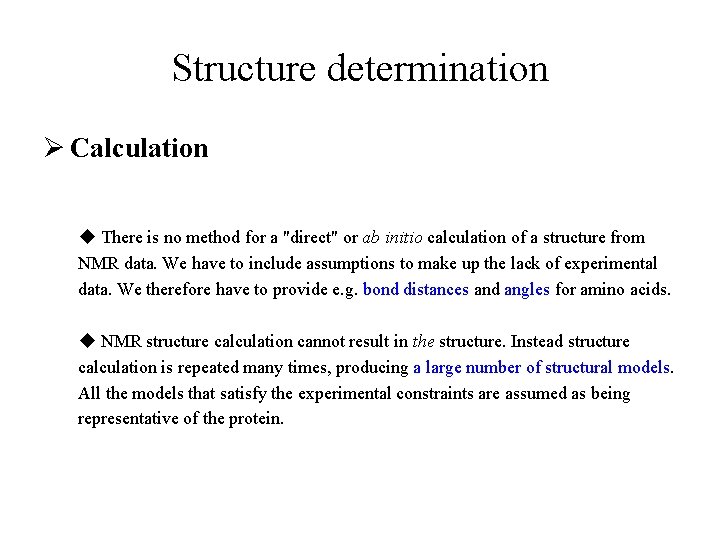 Structure determination

➢ Calculation

◆ There is no method for a "direct" or ab initio calculation of a structure from NMR data. We have to include assumptions to make up the lack of experimental data. We therefore have to provide e.g. bond distances and angles for amino acids.

◆ NMR structure calculation cannot result in the structure. Instead structure calculation is repeated many times, producing a large number of structural models. All the models that satisfy the experimental constraints are assumed as being representative of the protein.